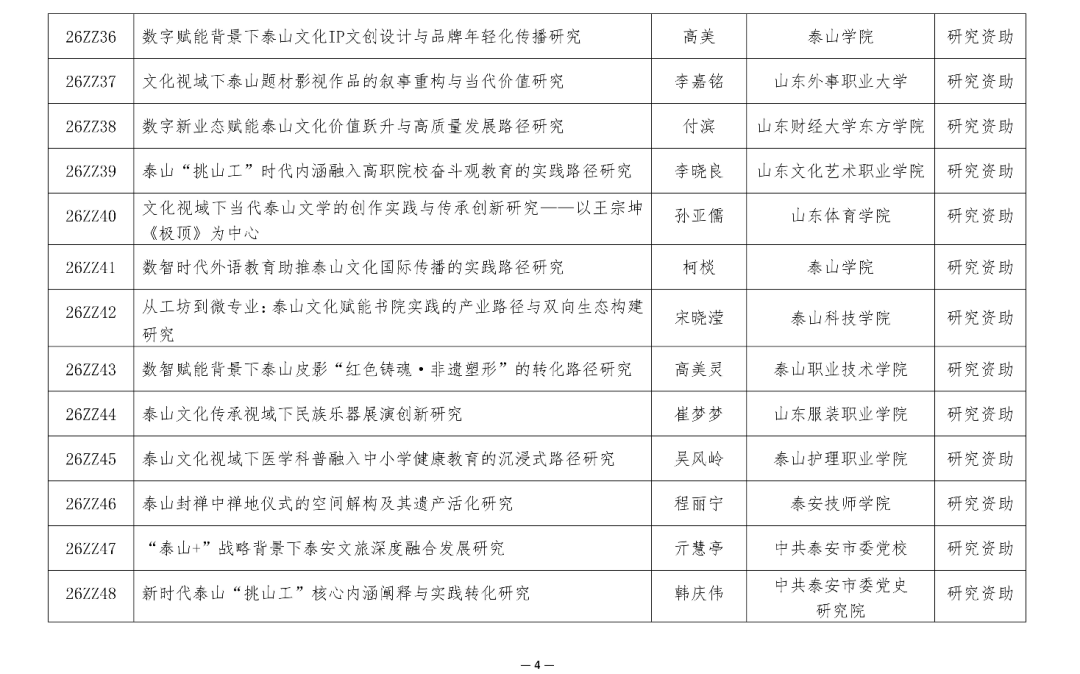 | 26ZZ36 | 数字赋能背景下泰山文化IP文创设计与品牌年轻化传播研究 | 高美 | 泰山学院 | 研究资助 |
|---|---|---|---|---|
| 26ZZ37 | 文化视域下泰山题材影视作品的叙事重构与当代价值研究 | 李嘉铭 | 山东外事职业大学 | 研究资助 |
| 26ZZ38 | 数字新业态赋能泰山文化价值跃升与高质量发展路径研究 | 付滨 | 山东财经大学东方学院 | 研究资助 |
| 26ZZ39 | 泰山“挑山工”时代内涵融入高职院校奋斗观教育的实践路径研究 | 李晓良 | 山东文化艺术职业学院 | 研究资助 |
| 26ZZ40 | 文化视域下当代泰山文学的创作实践与传承创新研究——以王宗坤《极顶》为中心 | 孙亚儒 | 山东体育学院 | 研究资助 |
| 26ZZ41 | 数智时代外语教育助推泰山文化国际传播的实践路径研究 | 柯棪 | 泰山学院 | 研究资助 |
| 26ZZ42 | 从工坊到微专业：泰山文化赋能书院实践的产业路径与双向生态构建研究 | 宋晓滢 | 泰山科技学院 | 研究资助 |
| 26ZZ43 | 数智赋能背景下泰山皮影“红色铸魂·非遗塑形”的转化路径研究 | 高美灵 | 泰山职业技术学院 | 研究资助 |
| 26ZZ44 | 泰山文化传承视域下民族乐器展演创新研究 | 崔梦梦 | 山东服装职业学院 | 研究资助 |
| 26ZZ45 | 泰山文化视域下医学科普融入中小学健康教育的沉浸式路径研究 | 吴风岭 | 泰山护理职业学院 | 研究资助 |
| 26ZZ46 | 泰山封禅中禅地仪式的空间解构及其遗产活化研究 | 程丽宁 | 泰安技师学院 | 研究资助 |
| 26ZZ47 | “泰山+”战略背景下泰安文旅深度融合发展研究 | 亓慧亭 | 中共泰安市委党校 | 研究资助 |
| 26ZZ48 | 新时代泰山“挑山工”核心内涵阐释与实践转化研究 | 韩庆伟 | 中共泰安市委党史研究院 | 研究资助 |

— 4 —